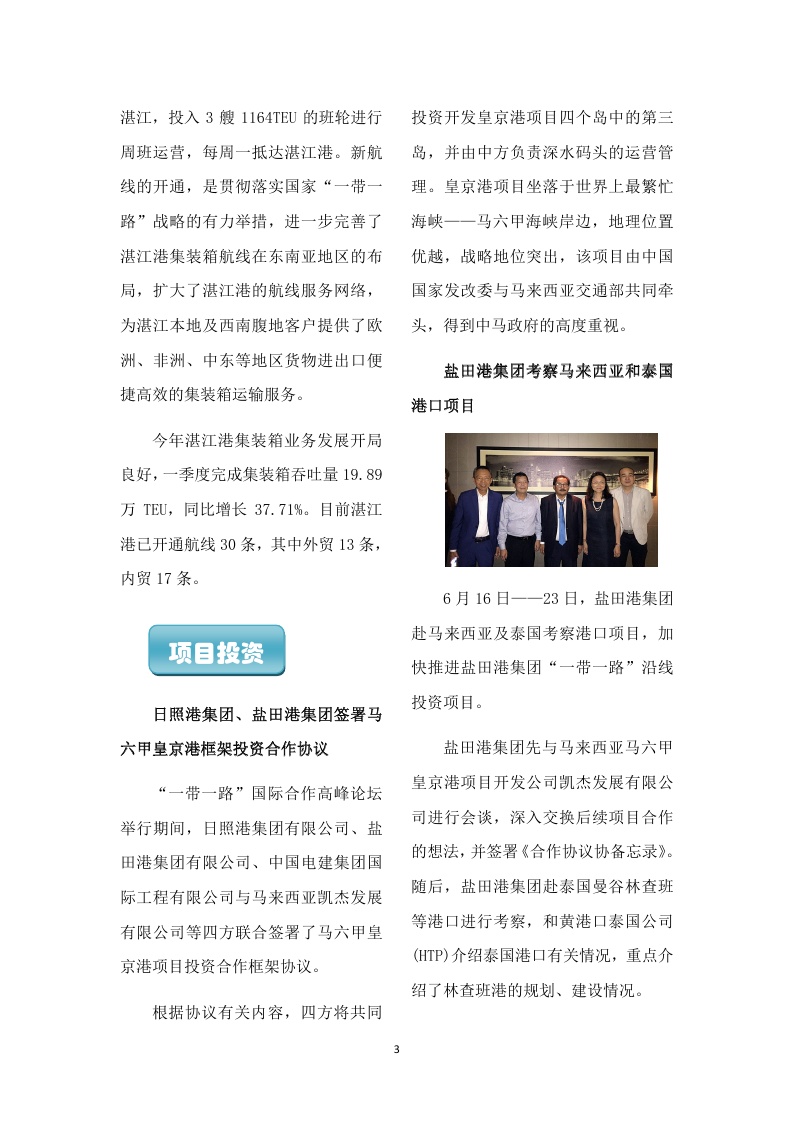 湛江，投入 3 艘 1164TEU 的班轮进行周班运营，每周一抵达湛江港。新航线的开通，是贯彻落实国家“一带一路”战略的有力举措，进一步完善了湛江港集装箱航线在东南亚地区的布局，扩大了湛江港的航线服务网络，为湛江本地及西南腹地客户提供了欧洲、非洲、中东等地区货物进出口便捷高效的集装箱运输服务。

今年湛江港集装箱业务发展开局良好，一季度完成集装箱吞吐量 19.89 万 TEU，同比增长 37.71%。目前湛江港已开通航线 30 条，其中外贸 13 条，内贸 17 条。

项目投资

日照港集团、盐田港集团签署马六甲皇京港框架投资合作协议

“一带一路”国际合作高峰论坛举行期间，日照港集团有限公司、盐田港集团有限公司、中国电建集团国际工程有限公司与马来西亚凯杰发展有限公司等四方联合签署了马六甲皇京港项目投资合作框架协议。

根据协议有关内容，四方将共同投资开发皇京港项目四个岛中的第三岛，并由中方负责深水码头的运营管理。皇京港项目坐落于世界上最繁忙海峡——马六甲海峡岸边，地理位置优越，战略地位突出，该项目由中国国家发改委与马来西亚交通部共同牵头，得到中马政府的高度重视。

盐田港集团考察马来西亚和泰国港口项目

6 月 16 日——23 日，盐田港集团赴马来西亚及泰国考察港口项目，加快推进盐田港集团“一带一路”沿线投资项目。

盐田港集团先与马来西亚马六甲皇京港项目开发公司凯杰发展有限公司进行会谈，深入交换后续项目合作的想法，并签署《合作协议协备忘录》。随后，盐田港集团赴泰国曼谷林查班等港口进行考察，和黄港口泰国公司(HTP)介绍泰国港口有关情况，重点介绍了林查班港的规划、建设情况。

3